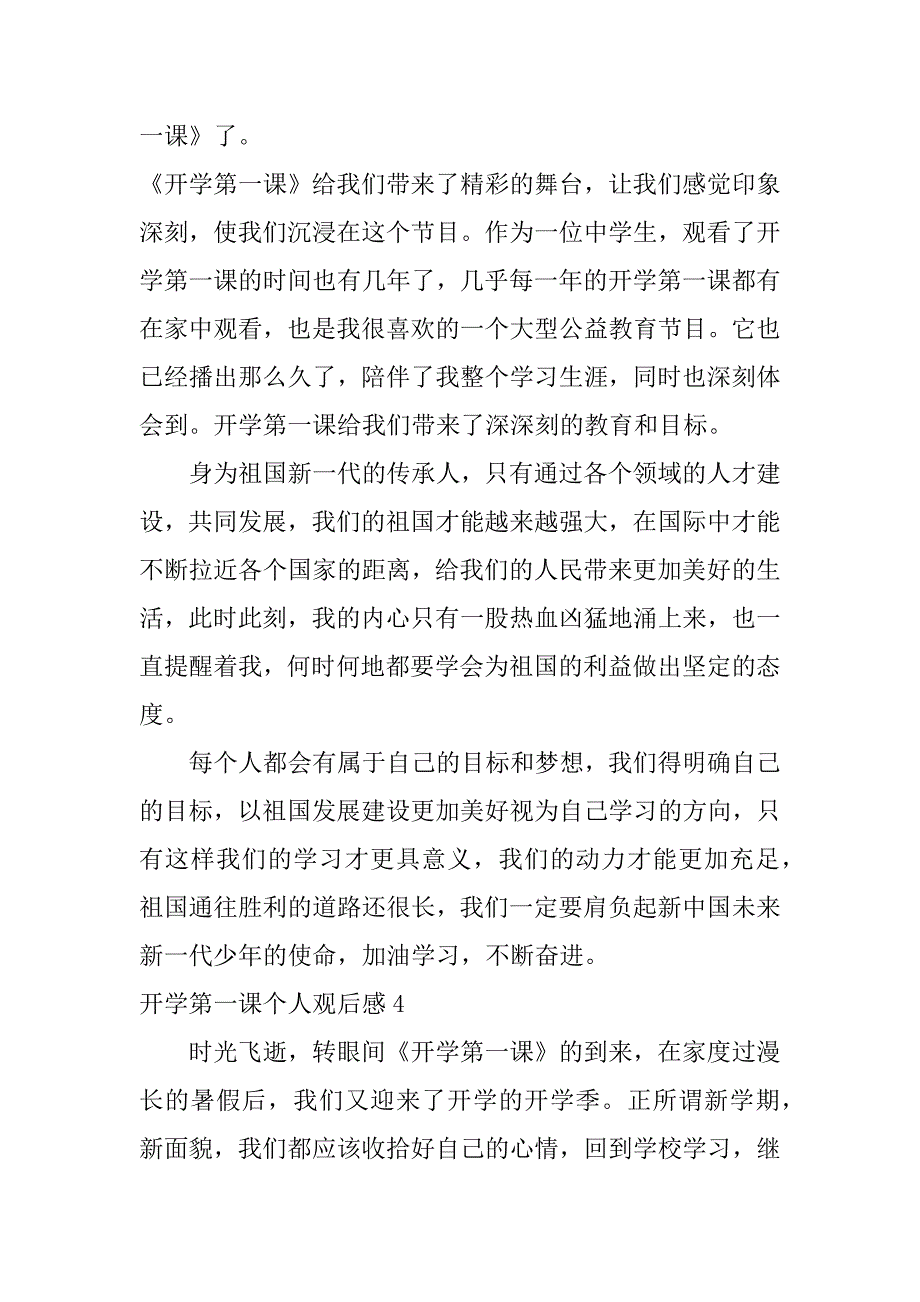 一课》了。

《开学第一课》给我们带来了精彩的舞台，让我们感觉印象深刻，使我们沉浸在这个节目。作为一位中学生，观看了开学第一课的时间也有几年了，几乎每一年的开学第一课都有在家中观看，也是我很喜欢的一个大型公益教育节目。它也已经播出那么久了，陪伴了我整个学习生涯，同时也深刻体会到。开学第一课给我们带来了深深刻的教育和目标。

身为祖国新一代的传承人，只有通过各个领域的人才建设，共同发展，我们的祖国才能越来越强大，在国际中才能不断拉近各个国家的距离，给我们的人民带来更加美好的生活，此时此刻，我的内心只有一股热血凶猛地涌上来，也一直提醒着我，何时何地都要学会为祖国的利益做出坚定的态度。

每个人都会有属于自己的目标和梦想，我们得明确自己的目标，以祖国发展建设更加美好视为自己学习的方向，只有这样我们的学习才更具意义，我们的动力才能更加充足，祖国通往胜利的道路还很长，我们一定要肩负起新中国未来新一代少年的使命，加油学习，不断奋进。

开学第一课个人观后感 4

时光飞逝，转眼间《开学第一课》的到来，在家度过漫长的暑假后，我们又迎来了开学的开学季。正所谓新学期，新面貌，我们都应该收拾好自己的心情，回到学校学习，继